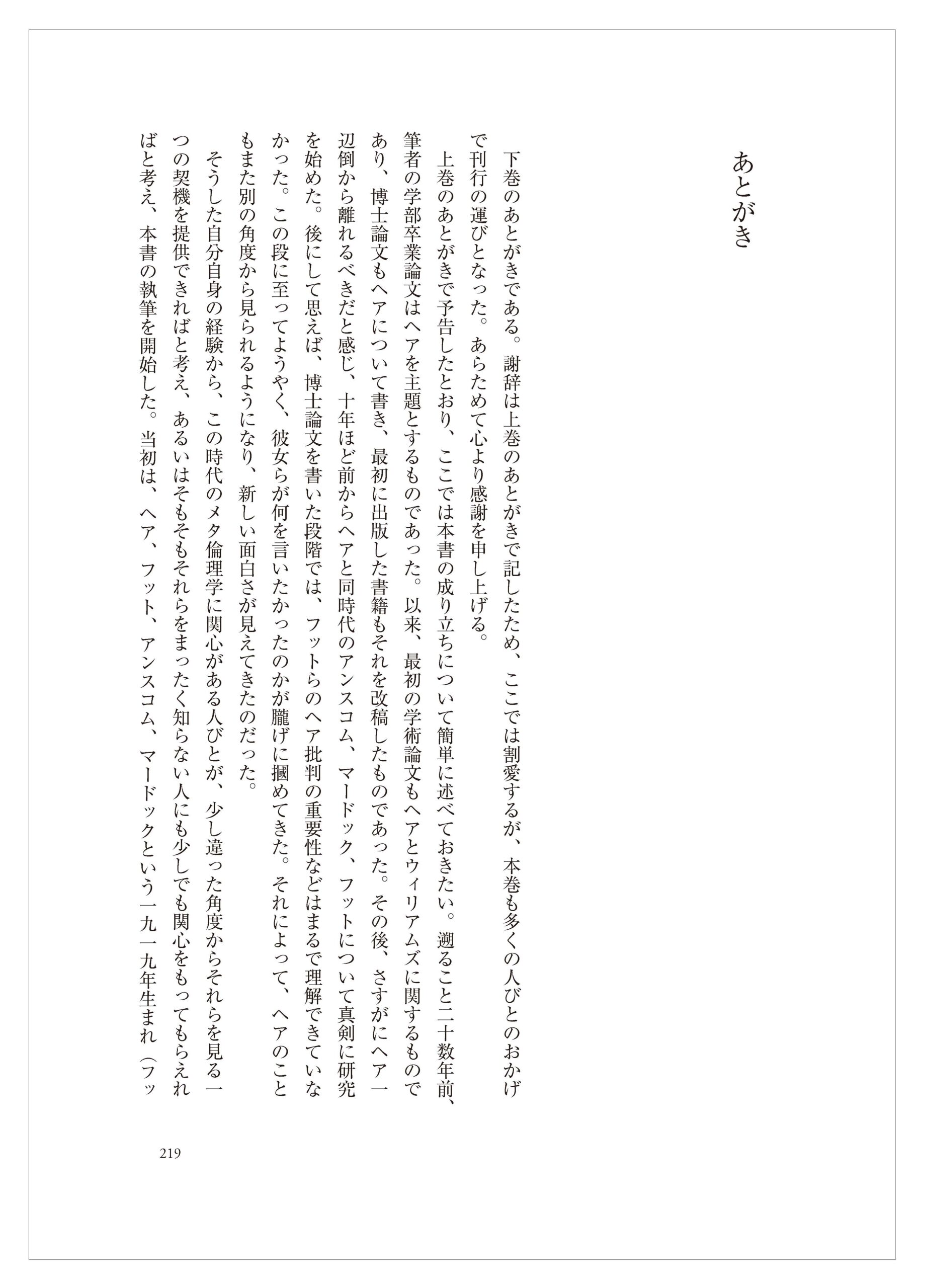 あとがき

下巻のあとがきである。謝辞は上巻のあとがきで記したため、ここでは割愛するが、本巻も多くの人びとのおかげで刊行の運びとなった。あらためて心より感謝を申し上げる。

上巻のあとがきで予告したとおり、ここでは本書の成り立ちについて簡単に述べておきたい。遡ること二十数年前、筆者の学部卒業論文はヘアを主題とするものであった。以来、最初の学術論文もヘアとウィリアムズに関するものであり、博士論文もヘアについて書き、最初に出版した書籍もそれを改稿したものであった。その後、さすがにヘア一辺倒から離れるべきだと感じ、十年ほど前からヘアと同時代のアンスコム、マードック、フットについて真剣に研究を始めた。後にして思えば、博士論文を書いた段階では、フットらのヘア批判の重要性などはまるで理解できていなかった。この段に至ってようやく、彼女らが何を言いたかったのかが朧げに摑めてきた。それによって、ヘアのこともまた別の角度から見られるようになり、新しい面白さが見えてきたのだった。

そうした自分自身の経験から、この時代のメタ倫理学に関心がある人びとが、少し違った角度からそれらを見る一つの契機を提供できればと考え、あるいはそもそもそれらをまったく知らない人にも少しでも関心をもってもらえればと考え、本書の執筆を開始した。当初は、ヘア、フット、アンスコム、マードックという一九一九年生まれ（フッ

219